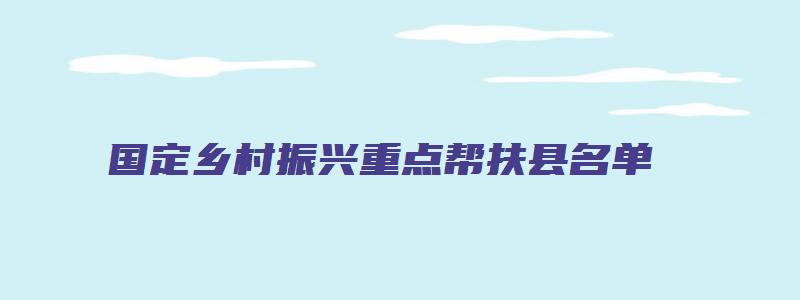 国定乡村振兴重点帮扶县名单